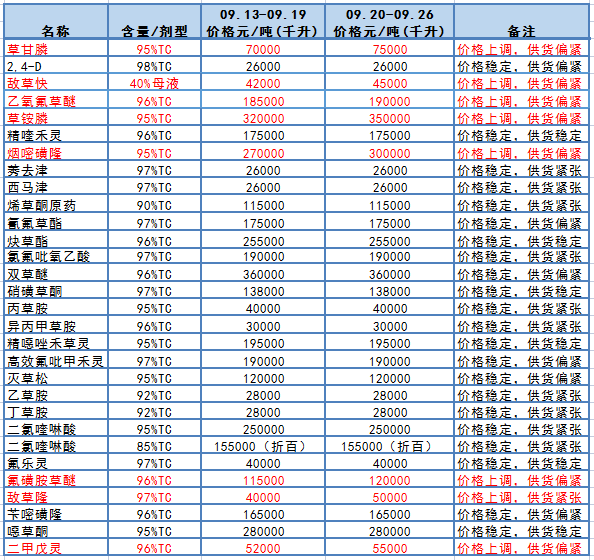 | 名称 | 含量/剂型 | 09.13-09.19 价格元/吨(千升) | 09.20-09.26 价格元/吨(千升) | 备注 |
|---|---|---|---|---|
| 草甘膦 | 95%TC | 70000 | 75000 | 价格上调，供货偏紧 |
| 2,4-D | 98%TC | 26000 | 26000 | 价格稳定，供货偏紧 |
| 敌草快 | 40%母液 | 42000 | 45000 | 价格上调，供货偏紧 |
| 乙氧氟草醚 | 96%TC | 185000 | 190000 | 价格上调，供货偏紧 |
| 草铵膦 | 95%TC | 320000 | 350000 | 价格上调，供货偏紧 |
| 精喹禾灵 | 96%TC | 175000 | 175000 | 价格稳定，供货稳定 |
| 烟嘧磺隆 | 95%TC | 270000 | 300000 | 价格上调，供货偏紧 |
| 莠去津 | 97%TC | 26000 | 26000 | 价格稳定，供货紧张 |
| 西马津 | 97%TC | 26000 | 26000 | 价格稳定，供货紧张 |
| 烯草酮原药 | 90%TC | 115000 | 115000 | 价格稳定，供货紧张 |
| 氰氟草酯 | 97%TC | 175000 | 175000 | 价格稳定，供货偏紧 |
| 炔草酯 | 96%TC | 255000 | 255000 | 价格稳定，供货稳定 |
| 氯氟吡氧乙酸 | 97%TC | 190000 | 190000 | 价格稳定，供货紧张 |
| 双草醚 | 96%TC | 360000 | 360000 | 价格稳定，供货偏紧 |
| 硝磺草酮 | 97%TC | 138000 | 138000 | 价格稳定，供货稳定 |
| 丙草胺 | 95%TC | 40000 | 40000 | 价格稳定，供货紧张 |
| 异丙甲草胺 | 96%TC | 30000 | 30000 | 价格稳定，供货紧张 |
| 精噁唑禾草灵 | 95%TC | 195000 | 195000 | 价格稳定，供货稳定 |
| 高效氟吡甲禾灵 | 97%TC | 190000 | 190000 | 价格稳定，供货偏紧 |
| 灭草松 | 95%TC | 120000 | 120000 | 价格稳定，供货偏紧 |
| 乙草胺 | 92%TC | 28000 | 28000 | 价格稳定，供货紧张 |
| 丁草胺 | 92%TC | 28000 | 28000 | 价格稳定，供货紧张 |
| 二氯喹啉酸 | 95%TC | 250000 | 250000 | 价格稳定，供货紧张 |
| 二氯喹啉酸 | 85%TC | 155000（折百） | 155000（折百） | 价格稳定，供货紧张 |
| 氟乐灵 | 97%TC | 40000 | 40000 | 价格稳定，供货稳定 |
| 氟磺胺草醚 | 96%TC | 115000 | 120000 | 价格上调，供货偏紧 |
| 敌草隆 | 97%TC | 40000 | 50000 | 价格上调，供货紧张 |
| 苄嘧磺隆 | 96%TC | 165000 | 165000 | 价格稳定，供货偏紧 |
| 噁草酮 | 95%TC | 280000 | 280000 | 价格稳定，供货稳定 |
| 二甲戊灵 | 96%TC | 52000 | 55000 | 价格上调，供货偏紧 |